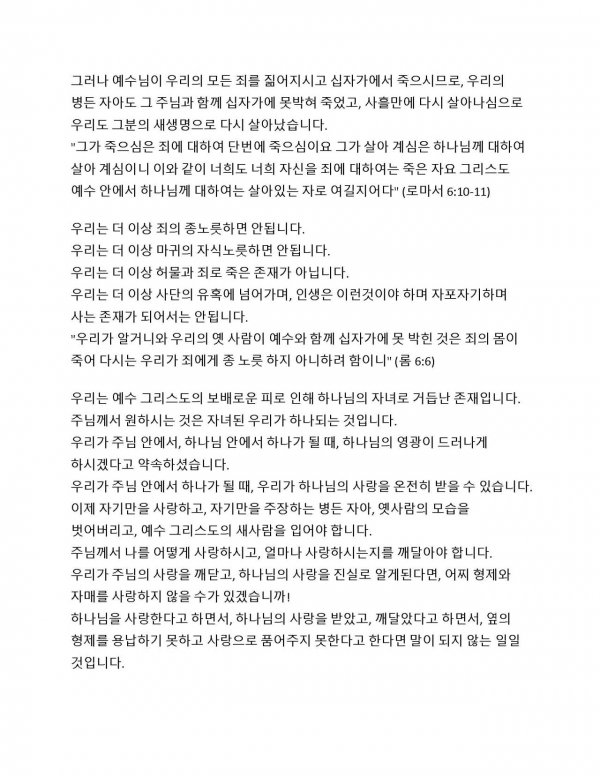 그러나 예수님이 우리의 모든 죄를 짊어지시고 십자가에서 죽으시므로, 우리의 병든 자아도 그 주님과 함께 십자가에 못박혀 죽었고, 사흘만에 다시 살아나심으로 우리도 그분의 새생명으로 다시 살아났습니다.
"그가 죽으심은 죄에 대하여 단번에 죽으심이요 그가 살아 계심은 하나님께 대하여 살아 계심이니 이와 같이 너희도 너희 자신을 죄에 대하여는 죽은 자요 그리스도 예수 안에서 하나님께 대하여는 살아있는 자로 여길지어다" (로마서 6:10-11)

우리는 더 이상 죄의 종노릇하면 안됩니다.
우리는 더 이상 마귀의 자식노릇하면 안됩니다.
우리는 더 이상 허물과 죄로 죽은 존재가 아닙니다.
우리는 더 이상 사단의 유혹에 넘어가며, 인생은 이런것이야 하며 자포자기하며 사는 존재가 되어서는 안됩니다.
"우리가 알거니와 우리의 옛 사람이 예수와 함께 십자가에 못 박힌 것은 죄의 몸이 죽어 다시는 우리가 죄에게 종 노릇 하지 아니하려 함이니" (롬 6:6)

우리는 예수 그리스도의 보배로운 피로 인해 하나님의 자녀로 거듭난 존재입니다.
주님께서 원하시는 것은 자녀된 우리가 하나되는 것입니다.
우리가 주님 안에서, 하나님 안에서 하나가 될 때, 하나님의 영광이 드러나게 하시겠다고 약속하셨습니다.
우리가 주님 안에서 하나가 될 때, 우리가 하나님의 사랑을 온전히 받을 수 있습니다.
이제 자기만을 사랑하고, 자기만을 주장하는 병든 자아, 옛사람의 모습을 벗어버리고, 예수 그리스도의 새사람을 입어야 합니다.
주님께서 나를 어떻게 사랑하시고, 얼마나 사랑하시는지를 깨달아야 합니다.
우리가 주님의 사랑을 깨닫고, 하나님의 사랑을 진실로 알게된다면, 어찌 형제와 자매를 사랑하지 않을 수가 있겠습니까!
하나님을 사랑한다고 하면서, 하나님의 사랑을 받았고, 깨달았다고 하면서, 옆의 형제를 용납하기 못하고 사랑으로 품어주지 못한다고 한다면 말이 되지 않는 일일 것입니다.